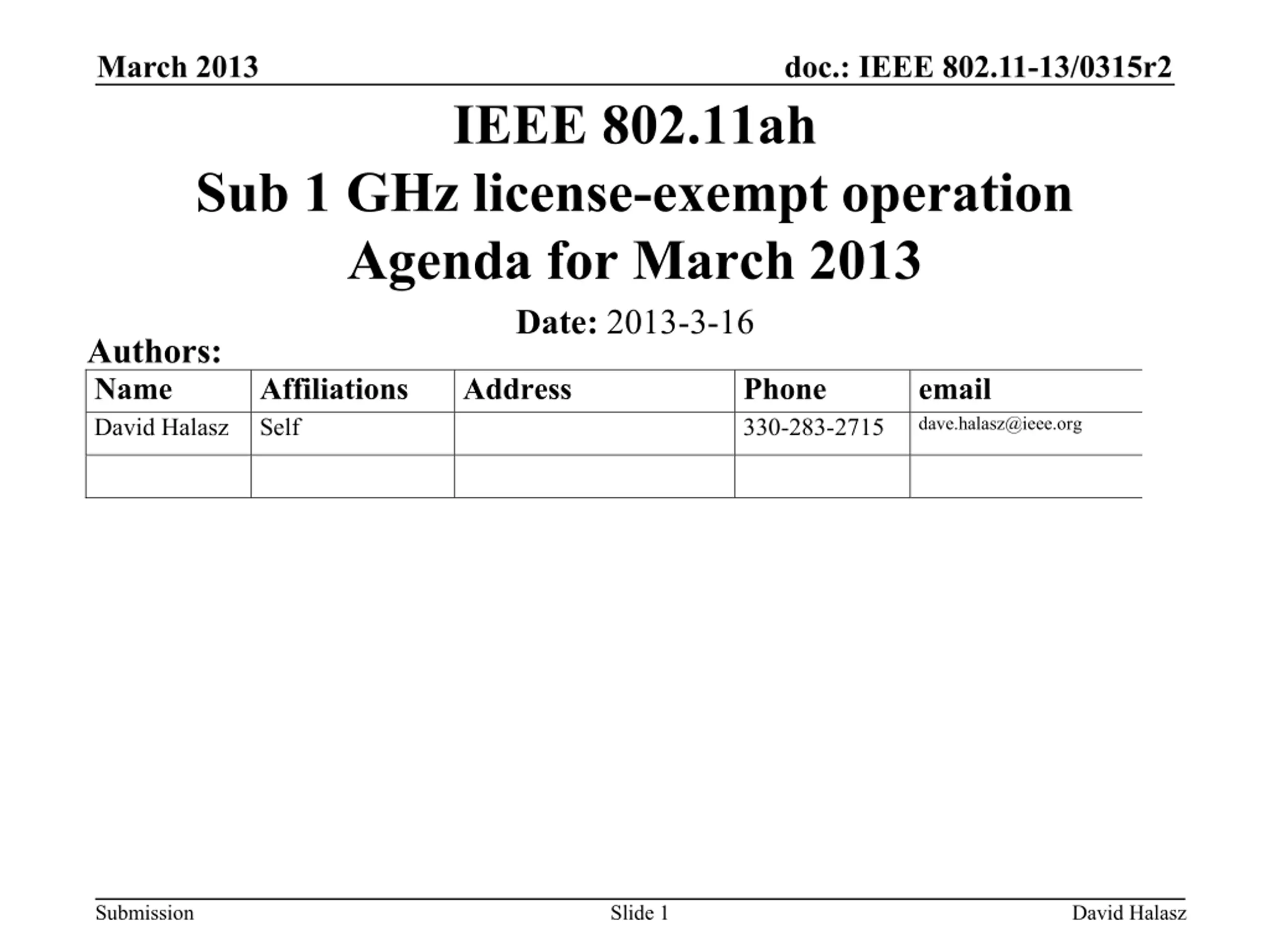 March 2013

doc.: IEEE 802.11-13/0315r2

IEEE 802.11ah
Sub 1 GHz license-exempt operation
Agenda for March 2013

Date: 2013-3-16

Authors:

| Name | Affiliations | Address | Phone | email |
|---|---|---|---|---|
| David Halasz | Self | | 330-283-2715 | dave.halasz@ieee.org |
| | | | | |

Submission

Slide 1

David Halasz